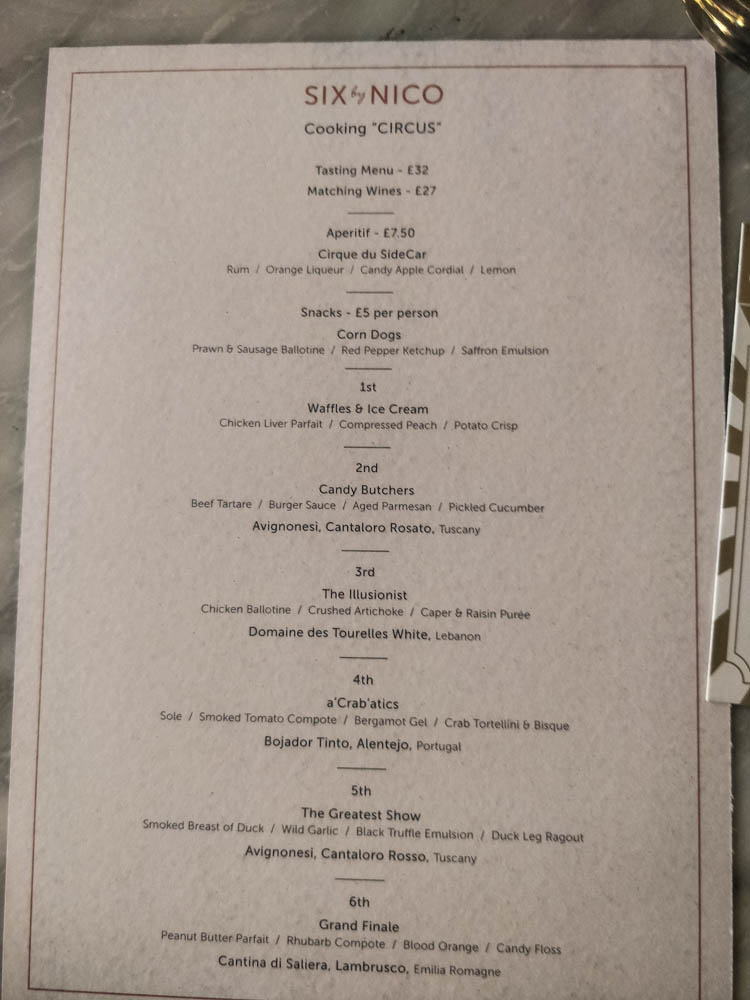 SIX by NICO

Cooking "CIRCUS"

Tasting Menu - £32
Matching Wines - £27

Aperitif - £7.50
Cirque du SideCar
Rum / Orange Liqueur / Candy Apple Cordial / Lemon

Snacks - £5 per person
Corn Dogs
Prawn & Sausage Ballotine / Red Pepper Ketchup / Saffron Emulsion

1st
Waffles & Ice Cream
Chicken Liver Parfait / Compressed Peach / Potato Crisp

2nd
Candy Butchers
Beef Tartare / Burger Sauce / Aged Parmesan / Pickled Cucumber
Avignonesi, Cantaloro Rosato, Tuscany

3rd
The Illusionist
Chicken Ballotine / Crushed Artichoke / Caper & Raisin Purée
Domaine des Tourelles White, Lebanon

4th
a'Crab'atics
Sole / Smoked Tomato Compote / Bergamot Gel / Crab Tortellini & Bisque
Bojador Tinto, Alentejo, Portugal

5th
The Greatest Show
Smoked Breast of Duck / Wild Garlic / Black Truffle Emulsion / Duck Leg Ragout
Avignonesi, Cantaloro Rosso, Tuscany

6th
Grand Finale
Peanut Butter Parfait / Rhubarb Compote / Blood Orange / Candy Floss
Cantina di Saliera, Lambrusco, Emilia Romagne